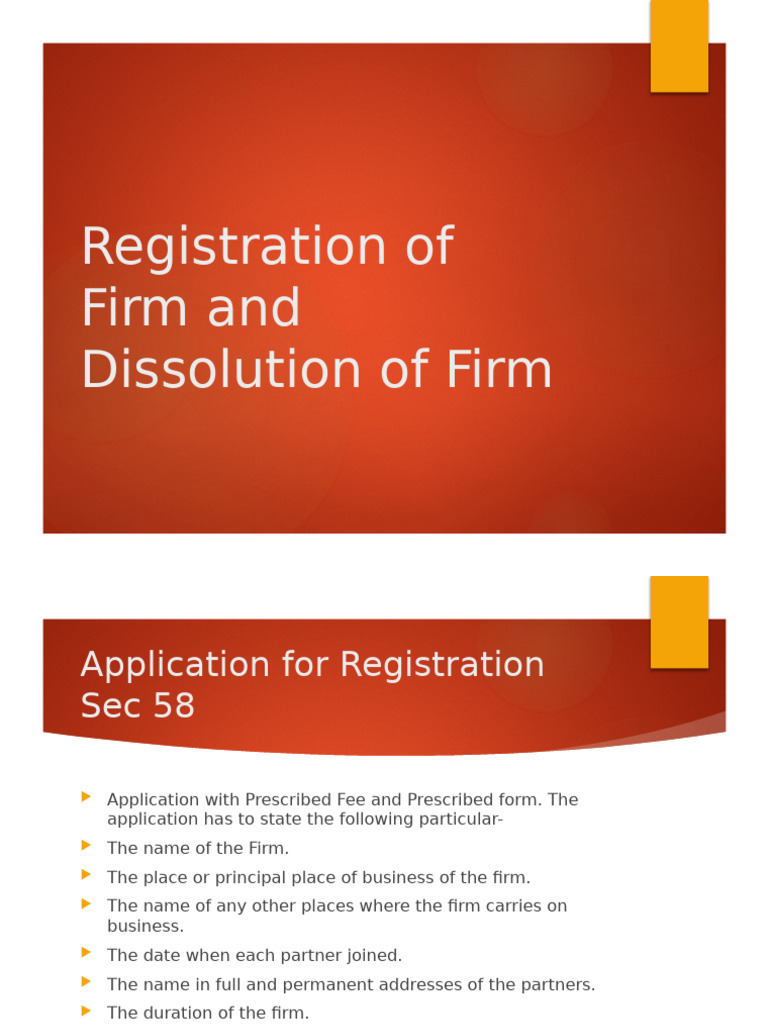 Registration of Firm and Dissolution of Firm

Application for Registration Sec 58

Application with Prescribed Fee and Prescribed form. The application has to state the following particular-

The name of the Firm.

The place or principal place of business of the firm.

The name of any other places where the firm carries on business.

The date when each partner joined.

The name in full and permanent addresses of the partners.

The duration of the firm.